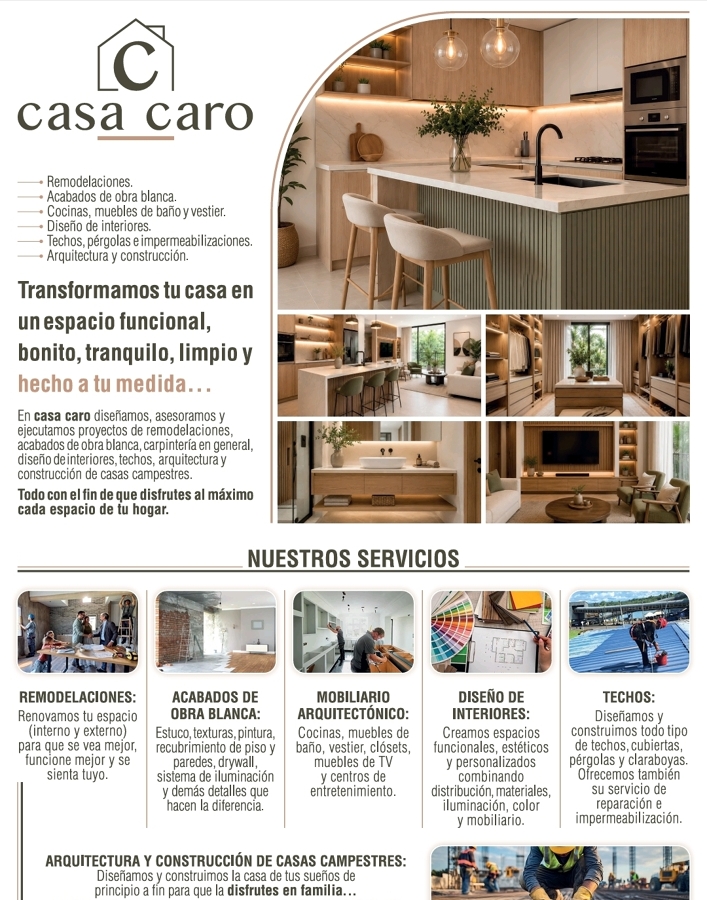 C
casa caro

Remodelaciones.
Acabados de obra blanca.
Cocinas, muebles de baño y vestier.
Diseño de interiores.
Techos, pérgolas e impermeabilizaciones.
Arquitectura y construcción.

Transformamos tu casa en un espacio funcional, bonito, tranquilo, limpio y hecho a tu medida...

En casa caro diseñamos, asesoramos y ejecutamos proyectos de remodelaciones, acabados de obra blanca, carpintería en general, diseño de interiores, techos, arquitectura y construcción de casas campestres.

Todo con el fin de que disfrutes al máximo cada espacio de tu hogar.

NUESTROS SERVICIOS

REMODELACIONES:
Renovamos tu espacio (interno y externo) para que se vea mejor, funcione mejor y se sienta tuyo.

ACABADOS DE OBRA BLANCA:
Estuco, texturas, pintura, recubrimiento de piso y paredes, drywall, sistema de iluminación y demás detalles que hacen la diferencia.

MOBILIARIO ARQUITECTÓNICO:
Cocinas, muebles de baño, vestier, clósets, muebles de TV y centros de entretenimiento.

DISEÑO DE INTERIORES:
Creamos espacios funcionales, estéticos y personalizados combinando distribución, materiales, iluminación, color y mobiliario.

TECHOS:
Diseñamos y construimos todo tipo de techos, cubiertas, pérgolas y claraboyas. Ofrecemos también su servicio de reparación e impermeabilización.

ARQUITECTURA Y CONSTRUCCIÓN DE CASAS CAMPESTRES:
Diseñamos y construimos la casa de tus sueños de principio a fin para que la disfrutes en familia...